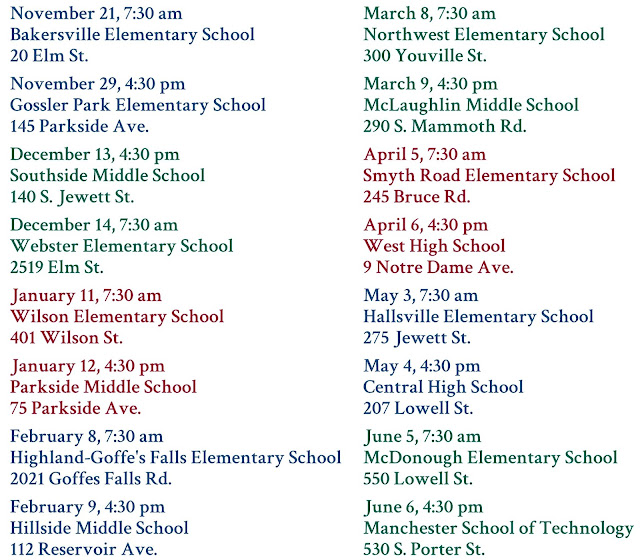 November 21, 7:30 am
Bakersville Elementary School
20 Elm St.

November 29, 4:30 pm
Gossler Park Elementary School
145 Parkside Ave.

December 13, 4:30 pm
Southside Middle School
140 S. Jewett St.

December 14, 7:30 am
Webster Elementary School
2519 Elm St.

January 11, 7:30 am
Wilson Elementary School
401 Wilson St.

January 12, 4:30 pm
Parkside Middle School
75 Parkside Ave.

February 8, 7:30 am
Highland-Goffe's Falls Elementary School
2021 Goffes Falls Rd.

February 9, 4:30 pm
Hillside Middle School
112 Reservoir Ave.

March 8, 7:30 am
Northwest Elementary School
300 Youville St.

March 9, 4:30 pm
McLaughlin Middle School
290 S. Mammoth Rd.

April 5, 7:30 am
Smyth Road Elementary School
245 Bruce Rd.

April 6, 4:30 pm
West High School
9 Notre Dame Ave.

May 3, 7:30 am
Hallsville Elementary School
275 Jewett St.

May 4, 4:30 pm
Central High School
207 Lowell St.

June 5, 7:30 am
McDonough Elementary School
550 Lowell St.

June 6, 4:30 pm
Manchester School of Technology
530 S. Porter St.